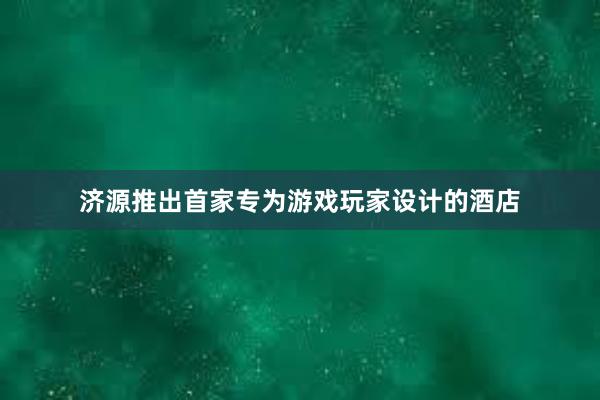 济源推出首家专为游戏玩家设计的酒店